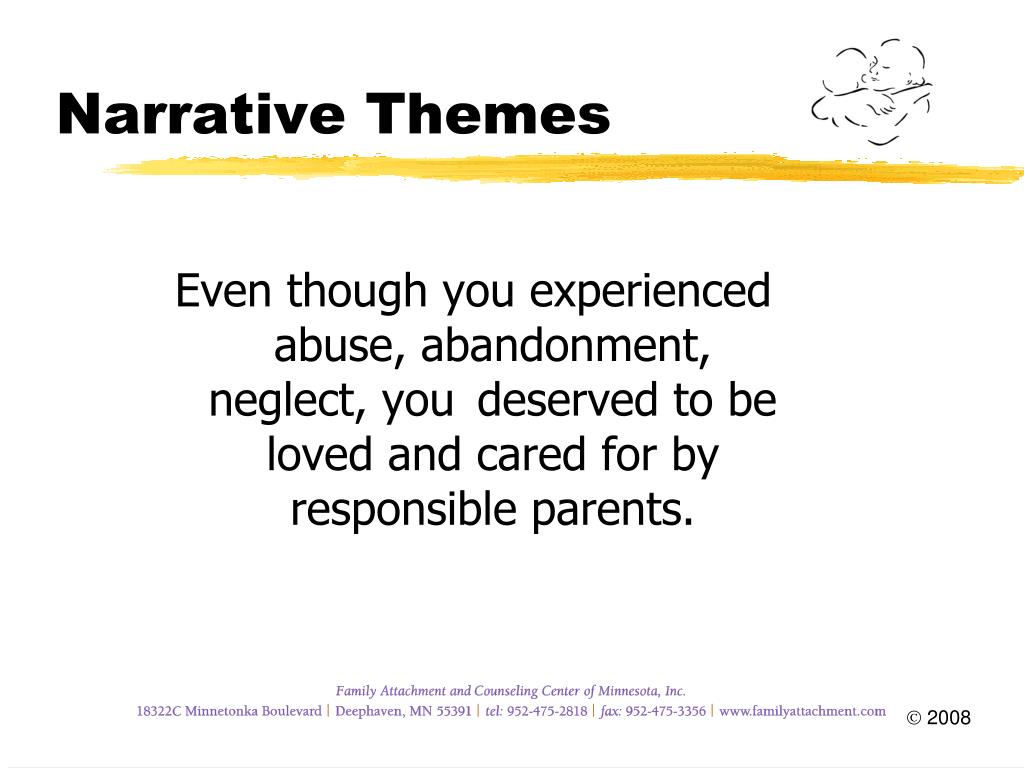 Narrative Themes

Even though you experienced abuse, abandonment, neglect, you deserved to be loved and cared for by responsible parents.

Family Attachment and Counseling Center of Minnesota, Inc.
18322C Minnetonka Boulevard | Deephaven, MN 55391 | tel: 952-475-2818 | fax: 952-475-3356 | www.familyattachment.com

© 2008